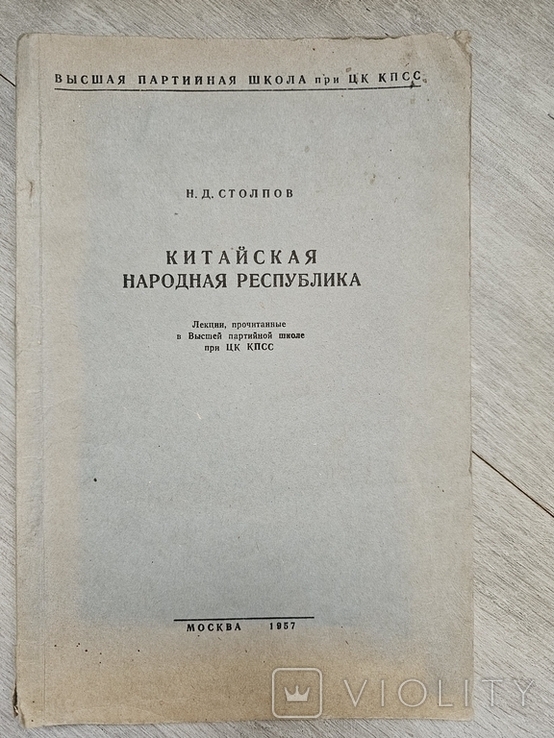 ВЫСШАЯ ПАРТИЙНАЯ ШКОЛА при ЦК КПСС

Н. Д. СТОЛПОВ

КИТАЙСКАЯ
НАРОДНАЯ РЕСПУБЛИКА

Лекции, прочитанные
в Высшей партийной школе
при ЦК КПСС

МОСКВА 1957

VIOLITY